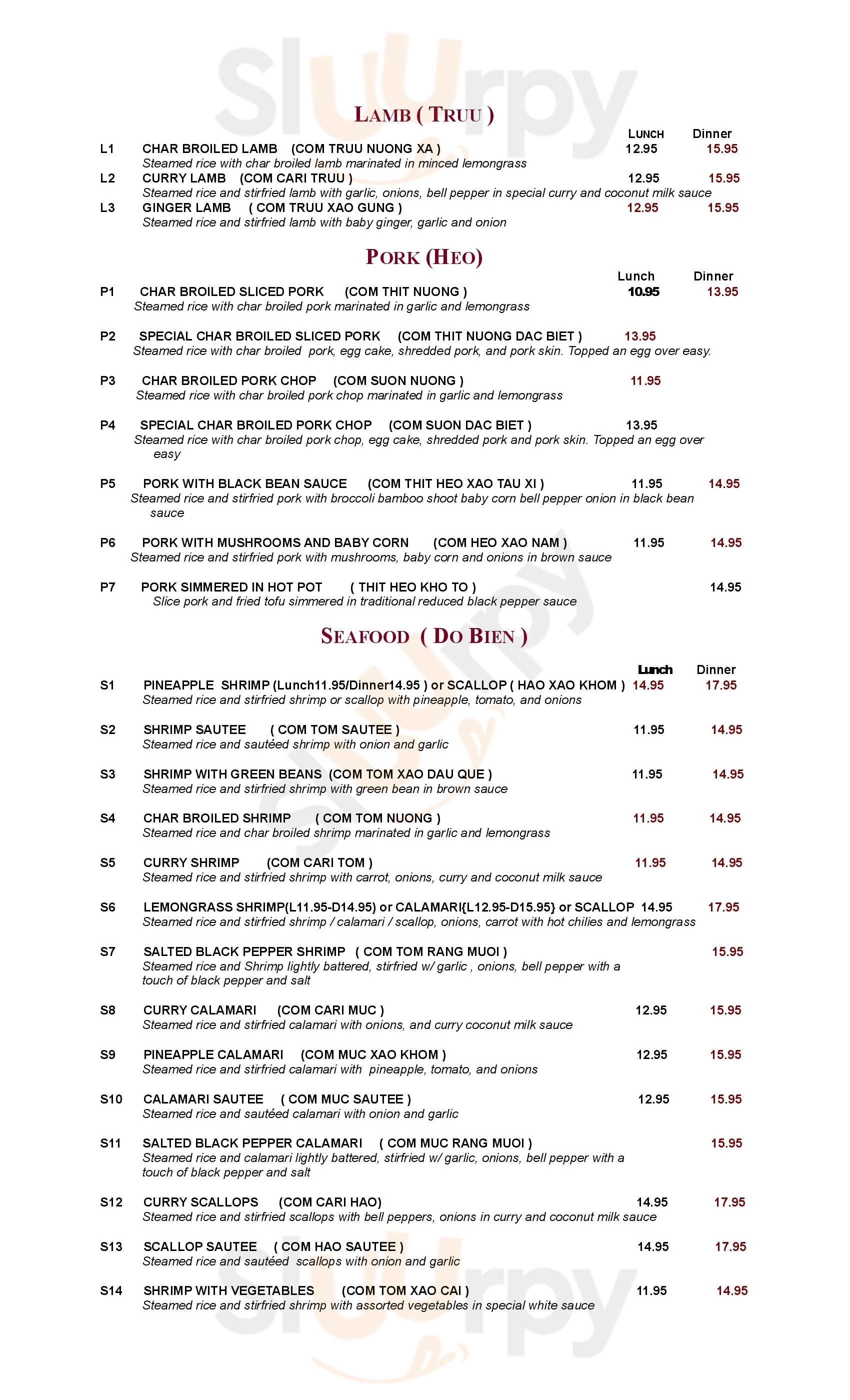 Slurpy

LAMB ( TRUU )

LUNCH Dinner

L1 CHAR BROILED LAMB (COM TRUU NUONG XA ) 12.95 15.95
Steamed rice with char broiled lamb marinated in minced lemongrass

L2 CURRY LAMB (COM CARI TRUU ) 12.95 15.95
Steamed rice and stirfried lamb with garlic, onions, bell pepper in special curry and coconut milk sauce

L3 GINGER LAMB ( COM TRUU XAO GUNG ) 12.95 15.95
Steamed rice and stirfried lamb with baby ginger, garlic and onion

PORK (HEO)

Lunch Dinner

P1 CHAR BROILED SLICED PORK (COM THIT NUONG ) 10.95 13.95
Steamed rice with char broiled pork marinated in garlic and lemongrass

P2 SPECIAL CHAR BROILED SLICED PORK (COM THIT NUONG DAC BIET ) 13.95
Steamed rice with char broiled pork, egg cake, shredded pork, and pork skin. Topped an egg over easy.

P3 CHAR BROILED PORK CHOP (COM SUON NUONG ) 11.95
Steamed rice with char broiled pork chop marinated in garlic and lemongrass

P4 SPECIAL CHAR BROILED PORK CHOP (COM SUON DAC BIET ) 13.95
Steamed rice with char broiled pork chop, egg cake, shredded pork and pork skin. Topped an egg over easy

P5 PORK WITH BLACK BEAN SAUCE (COM THIT HEO XAO TAU XI ) 11.95 14.95
Steamed rice and stirfried pork with broccoli bamboo shoot baby corn bell pepper onion in black bean sauce

P6 PORK WITH MUSHROOMS AND BABY CORN (COM HEO XAO NAM ) 11.95 14.95
Steamed rice and stirfried pork with mushrooms, baby corn and onions in brown sauce

P7 PORK SIMMERED IN HOT POT ( THIT HEO KHO TO ) 14.95
Slice pork and fried tofu simmered in traditional reduced black pepper sauce

SEAFOOD ( DO BIEN )

Lunch Dinner

S1 PINEAPPLE SHRIMP (Lunch11.95/Dinner14.95 ) or SCALLOP ( HAO XAO KHOM ) 14.95 17.95
Steamed rice and stirfried shrimp or scallop with pineapple, tomato, and onions

S2 SHRIMP SAUTEE ( COM TOM SAUTEE ) 11.95 14.95
Steamed rice and sautéed shrimp with onion and garlic

S3 SHRIMP WITH GREEN BEANS (COM TOM XAO DAU QUE ) 11.95 14.95
Steamed rice and stirfried shrimp with green bean in brown sauce

S4 CHAR BROILED SHRIMP ( COM TOM NUONG ) 11.95 14.95
Steamed rice and char broiled shrimp marinated in garlic and lemongrass

S5 CURRY SHRIMP (COM CARI TOM ) 11.95 14.95
Steamed rice and stirfried shrimp with carrot, onions, curry and coconut milk sauce

S6 LEMONGRASS SHRIMP(L11.95-D14.95) or CALAMARI{L12.95-D15.95} or SCALLOP 14.95 17.95
Steamed rice and stirfried shrimp / calamari / scallop, onions, carrot with hot chilies and lemongrass

S7 SALTED BLACK PEPPER SHRIMP ( COM TOM RANG MUOI ) 15.95
Steamed rice and Shrimp lightly battered, stirfried w/ garlic , onions, bell pepper with a touch of black pepper and salt

S8 CURRY CALAMARI (COM CARI MUC ) 12.95 15.95
Steamed rice and stirfried calamari with onions, and curry coconut milk sauce

S9 PINEAPPLE CALAMARI (COM MUC XAO KHOM ) 12.95 15.95
Steamed rice and stirfried calamari with pineapple, tomato, and onions

S10 CALAMARI SAUTEE ( COM MUC SAUTEE ) 12.95 15.95
Steamed rice and sautéed calamari with onion and garlic

S11 SALTED BLACK PEPPER CALAMARI ( COM MUC RANG MUOI ) 15.95
Steamed rice and calamari lightly battered, stirfried w/ garlic, onions, bell pepper with a touch of black pepper and salt

S12 CURRY SCALLOPS (COM CARI HAO) 14.95 17.95
Steamed rice and stirfried scallops with bell peppers, onions in curry and coconut milk sauce

S13 SCALLOP SAUTEE ( COM HAO SAUTEE ) 14.95 17.95
Steamed rice and sautéed scallops with onion and garlic

S14 SHRIMP WITH VEGETABLES (COM TOM XAO CAI ) 11.95 14.95
Steamed rice and stirfried shrimp with assorted vegetables in special white sauce

Slurpy